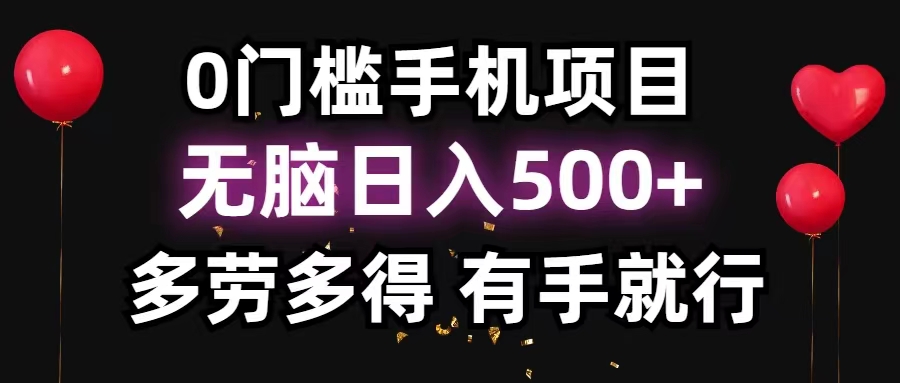 0门槛手机项目
无脑日入500+
多劳多得 有手就行